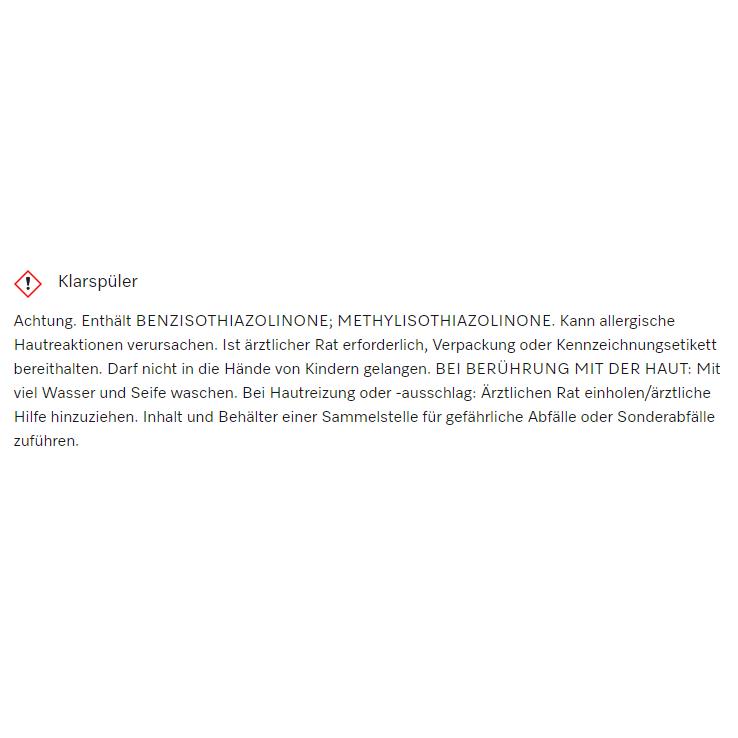 Klarspüler

Achtung. Enthält BENZISOTHIAZOLINONE; METHYLISOTHIAZOLINONE. Kann allergische Hautreaktionen verursachen. Ist ärztlicher Rat erforderlich, Verpackung oder Kennzeichnungsetikett bereithalten. Darf nicht in die Hände von Kindern gelangen. BEI BERÜHRUNG MIT DER HAUT: Mit viel Wasser und Seife waschen. Bei Hautreizung oder -ausschlag: Ärztlichen Rat einholen/ärztliche Hilfe hinzuziehen. Inhalt und Behälter einer Sammelstelle für gefährliche Abfälle oder Sonderabfälle zuführen.